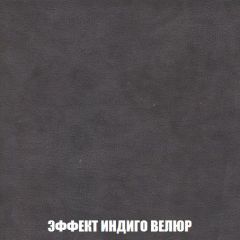 ЭФФЕКТ ИНДИГО ВЕЛЮР